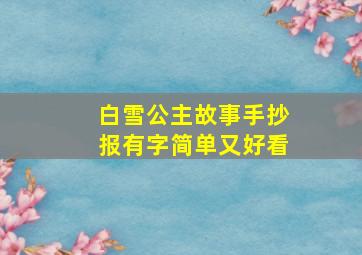 白雪公主故事手抄报有字简单又好看